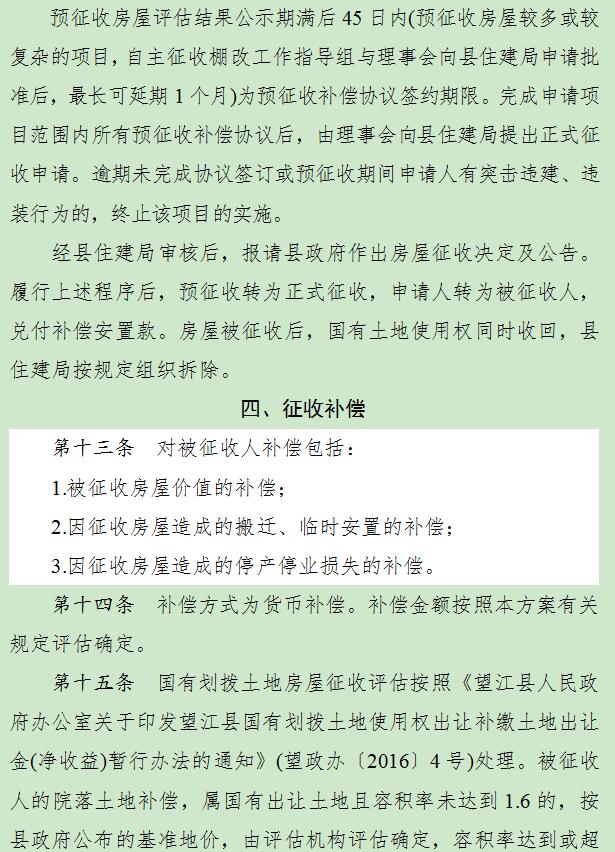 预征收房屋评估结果公示期满后45日内(预征收房屋较多或较复杂的项目，自主征收棚改工作指导组与理事会向县住建局申请批准后，最长可延期1个月)为预征收补偿协议签约期限。完成申请项目范围内所有预征收补偿协议后，由理事会向县住建局提出正式征收申请。逾期未完成协议签订或预征收期间申请人有突击违建、违装行为的，终止该项目的实施。

经县住建局审核后，报请县政府作出房屋征收决定及公告。履行上述程序后，预征收转为正式征收，申请人转为被征收人，兑付补偿安置款。房屋被征收后，国有土地使用权同时收回，县住建局按规定组织拆除。

四、征收补偿

第十三条　对被征收人补偿包括：

1.被征收房屋价值的补偿；

2.因征收房屋造成的搬迁、临时安置的补偿；

3.因征收房屋造成的停产停业损失的补偿。

第十四条　补偿方式为货币补偿。补偿金额按照本方案有关规定评估确定。

第十五条　国有划拨土地房屋征收评估按照《望江县人民政府办公室关于印发望江县国有划拨土地使用权出让补缴土地出让金(净收益)暂行办法的通知》(望政办〔2016〕4号)处理。被征收人的院落土地补偿，属国有出让土地且容积率未达到1.6的，按县政府公布的基准地价，由评估机构评估确定，容积率达到或超